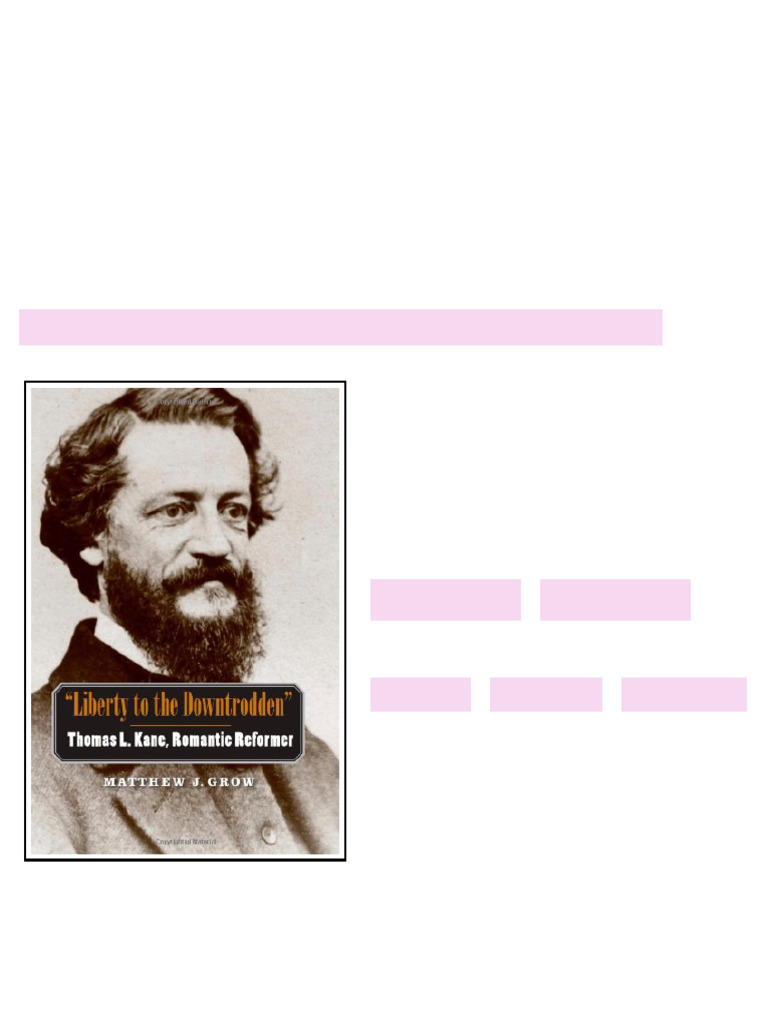 "Liberty to the Downtrodden"
Thomas L. Kane, Romantic Reformer
MATTHEW J. GROW